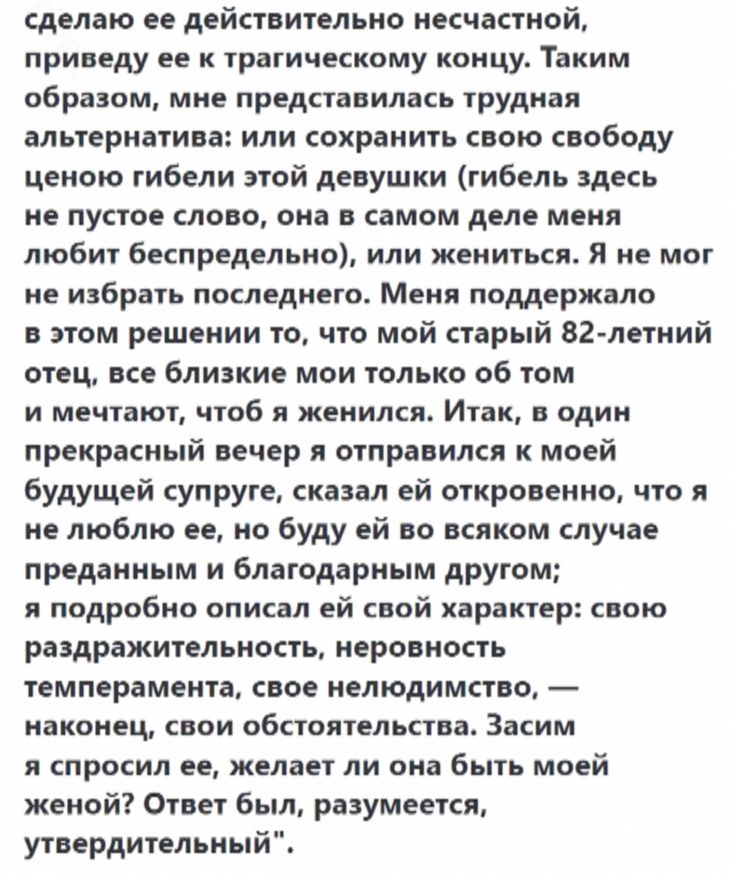 сделаю ее действительно несчастной, приведу ее к трагическому концу. Таким образом, мне представилась трудная альтернатива: или сохранить свою свободу ценою гибели этой девушки (гибель здесь не пустое слово, она в самом деле меня любит беспредельно), или жениться. Я не мог не избрать последнего. Меня поддержало в этом решении то, что мой старый 82-летний отец, все близкие мои только об том и мечтают, чтоб я женился. Итак, в один прекрасный вечер я отправился к моей будущей супруге, сказал ей откровенно, что я не люблю ее, но буду ей во всяком случае преданным и благодарным другом; я подробно описал ей свой характер: свою раздражительность, неровность темперамента, свое нелюдимство, — наконец, свои обстоятельства. Засим я спросил ее, желает ли она быть моей женой? Ответ был, разумеется, утвердительный".